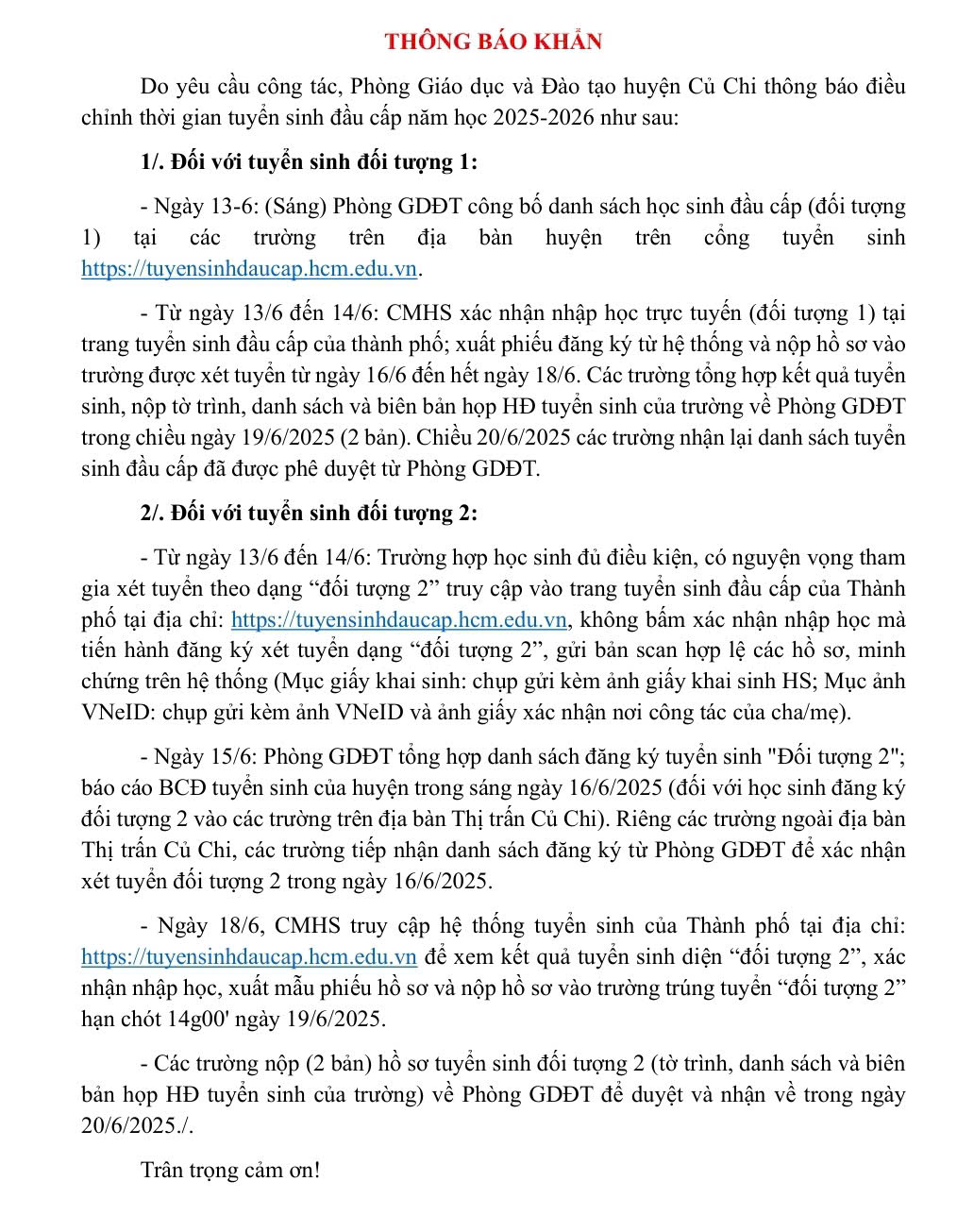 THÔNG BÁO KHẨN

Do yêu cầu công tác, Phòng Giáo dục và Đào tạo huyện Củ Chi thông báo điều chỉnh thời gian tuyển sinh đầu cấp năm học 2025-2026 như sau:

1/. Đối với tuyển sinh đối tượng 1:

- Ngày 13-6: (Sáng) Phòng GDĐT công bố danh sách học sinh đầu cấp (đối tượng 1) tại các trường trên địa bàn huyện trên cổng tuyển sinh https://tuyensinhdaucap.hcm.edu.vn.

- Từ ngày 13/6 đến 14/6: CMHS xác nhận nhập học trực tuyến (đối tượng 1) tại trang tuyển sinh đầu cấp của thành phố; xuất phiếu đăng ký từ hệ thống và nộp hồ sơ vào trường được xét tuyển từ ngày 16/6 đến hết ngày 18/6. Các trường tổng hợp kết quả tuyển sinh, nộp tờ trình, danh sách và biên bản họp HĐ tuyển sinh của trường về Phòng GDĐT trong chiều ngày 19/6/2025 (2 bản). Chiều 20/6/2025 các trường nhận lại danh sách tuyển sinh đầu cấp đã được phê duyệt từ Phòng GDĐT.

2/. Đối với tuyển sinh đối tượng 2:

- Từ ngày 13/6 đến 14/6: Trường hợp học sinh đủ điều kiện, có nguyện vọng tham gia xét tuyển theo dạng “đối tượng 2” truy cập vào trang tuyển sinh đầu cấp của Thành phố tại địa chỉ: https://tuyensinhdaucap.hcm.edu.vn, không bấm xác nhận nhập học mà tiến hành đăng ký xét tuyển dạng “đối tượng 2”, gửi bản scan hợp lệ các hồ sơ, minh chứng trên hệ thống (Mục giấy khai sinh: chụp gửi kèm ảnh giấy khai sinh HS; Mục ảnh VNeID: chụp gửi kèm ảnh VNeID và ảnh giấy xác nhận nơi công tác của cha/mẹ).

- Ngày 15/6: Phòng GDĐT tổng hợp danh sách đăng ký tuyển sinh "Đối tượng 2"; báo cáo BCĐ tuyển sinh của huyện trong sáng ngày 16/6/2025 (đối với học sinh đăng ký đối tượng 2 vào các trường trên địa bàn Thị trấn Củ Chi). Riêng các trường ngoài địa bàn Thị trấn Củ Chi, các trường tiếp nhận danh sách đăng ký từ Phòng GDĐT để xác nhận xét tuyển đối tượng 2 trong ngày 16/6/2025.

- Ngày 18/6, CMHS truy cập hệ thống tuyển sinh của Thành phố tại địa chỉ: https://tuyensinhdaucap.hcm.edu.vn để xem kết quả tuyển sinh diện “đối tượng 2”, xác nhận nhập học, xuất mẫu phiếu hồ sơ và nộp hồ sơ vào trường trúng tuyển “đối tượng 2” hạn chót 14g00' ngày 19/6/2025.

- Các trường nộp (2 bản) hồ sơ tuyển sinh đối tượng 2 (tờ trình, danh sách và biên bản họp HĐ tuyển sinh của trường) về Phòng GDĐT để duyệt và nhận về trong ngày 20/6/2025./.

Trân trọng cảm ơn!